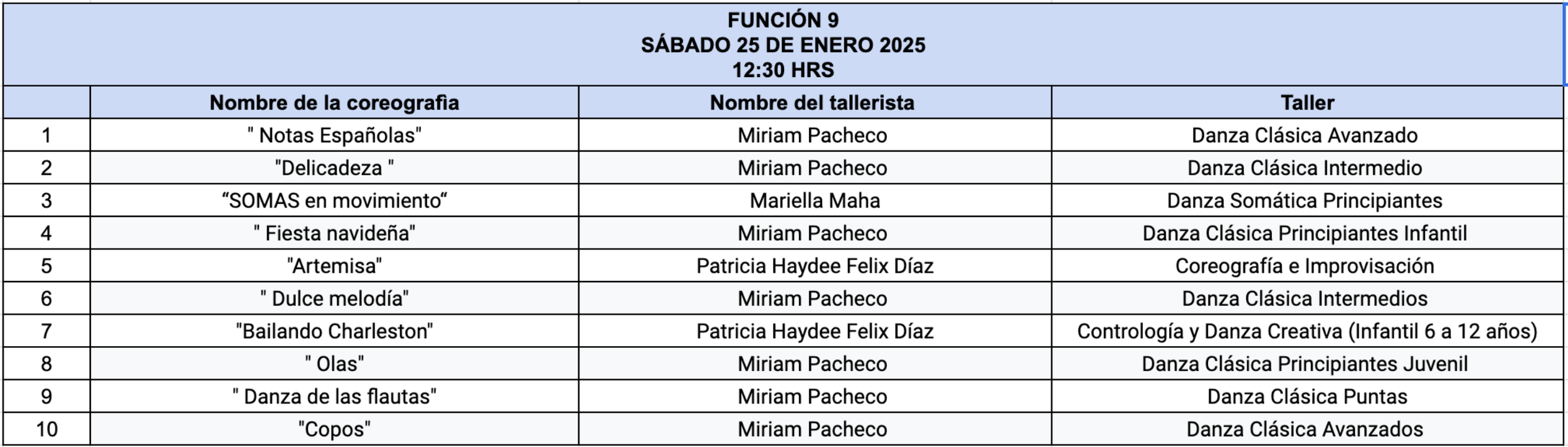 FUNCIÓN 9
SÁBADO 25 DE ENERO 2025
12:30 HRS

| | Nombre de la coreografia | Nombre del tallerista | Taller |
|---|---|---|---|
| 1 | " Notas Españolas" | Miriam Pacheco | Danza Clásica Avanzado |
| 2 | "Delicadeza " | Miriam Pacheco | Danza Clásica Intermedio |
| 3 | “SOMAS en movimiento“ | Mariella Maha | Danza Somática Principiantes |
| 4 | " Fiesta navideña" | Miriam Pacheco | Danza Clásica Principiantes Infantil |
| 5 | "Artemisa" | Patricia Haydee Felix Díaz | Coreografía e Improvisación |
| 6 | " Dulce melodía" | Miriam Pacheco | Danza Clásica Intermedios |
| 7 | "Bailando Charleston" | Patricia Haydee Felix Díaz | Contrología y Danza Creativa (Infantil 6 a 12 años) |
| 8 | " Olas" | Miriam Pacheco | Danza Clásica Principiantes Juvenil |
| 9 | " Danza de las flautas" | Miriam Pacheco | Danza Clásica Puntas |
| 10 | "Copos" | Miriam Pacheco | Danza Clásica Avanzados |